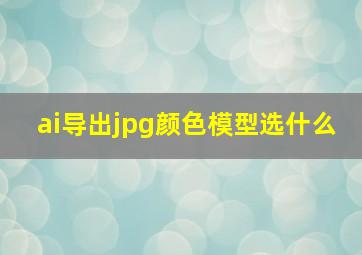 ai导出jpg颜色模型选什么